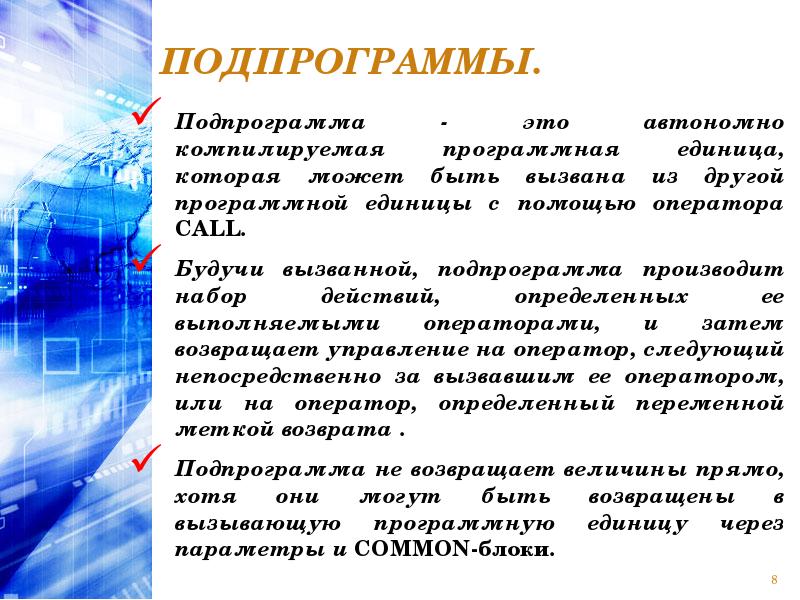 ПОДПРОГРАММЫ.

✓ Подпрограмма - это автономно компилируемая программная единица, которая может быть вызвана из другой программной единицы с помощью оператора CALL.

✓ Будучи вызванной, подпрограмма производит набор действий, определенных ее выполняемыми операторами, и затем возвращает управление на оператор, следующий непосредственно за вызвавшим ее оператором, или на оператор, определенный переменной меткой возврата .

✓ Подпрограмма не возвращает величины прямо, хотя они могут быть возвращены в вызывающую программную единицу через параметры и COMMON-блоки.

8